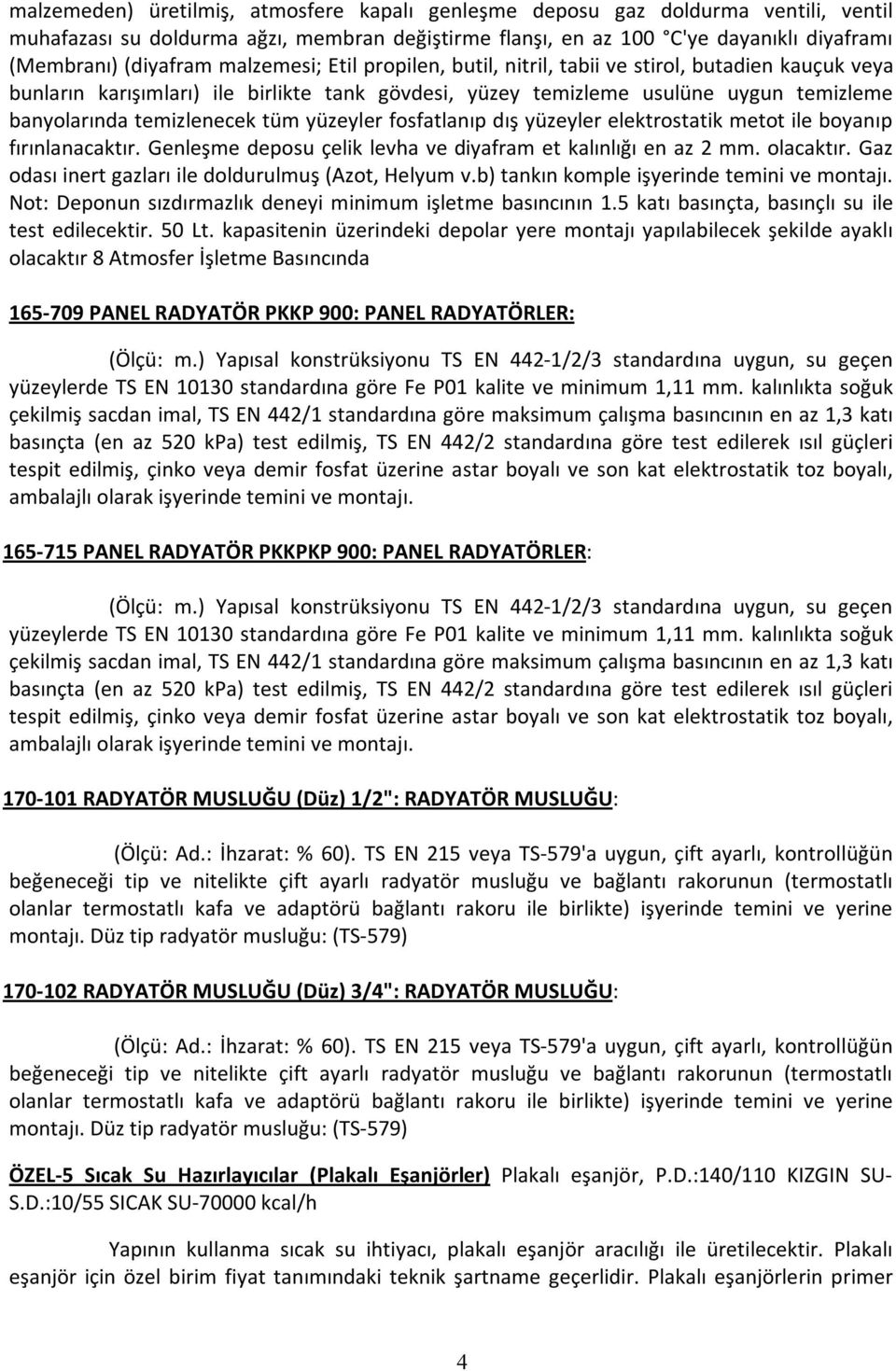 malzemeden) üretilmiş, atmosfere kapalı genleşme deposu gaz doldurma ventili, ventil muhafazası su doldurma ağzı, membran değiştirme flanşı, en az 100 °C'ye dayanıklı diyaframı (Membranı) (diyafram malzemesi; Etil propilen, butil, nitril, tabii ve stirol, butadien kauçuk veya bunların karışımları) ile birlikte tank gövdesi, yüzey temizleme usulüne uygun temizleme banyolarında temizlenecek tüm yüzeyler fosfatlanıp dış yüzeyler elektrostatik metot ile boyanıp fırınlanacaktır. Genleşme deposu çelik levha ve diyafram et kalınlığı en az 2 mm. olacaktır. Gaz odası inert gazları ile doldurulmuş (Azot, Helyum v.b) tankın komple işyerinde temini ve montajı. Not: Deponun sızdırmazlık deneyi minimum işletme basıncının 1.5 katı basınçta, basınçlı su ile test edilecektir. 50 Lt. kapasitenin üzerindeki depolar yere montajı yapılabilecek şekilde ayaklı olacaktır 8 Atmosfer İşletme Basıncında

165-709 PANEL RADYATÖR PKKP 900: PANEL RADYATÖRLER:

(Ölçü: m.) Yapısal konstrüksiyonu TS EN 442-1/2/3 standardına uygun, su geçen yüzeylerde TS EN 10130 standardına göre Fe P01 kalite ve minimum 1,11 mm. kalınlıkta soğuk çekilmiş sacdan imal, TS EN 442/1 standardına göre maksimum çalışma basıncının en az 1,3 katı basınçta (en az 520 kpa) test edilmiş, TS EN 442/2 standardına göre test edilerek ısıl güçleri tespit edilmiş, çinko veya demir fosfat üzerine astar boyalı ve son kat elektrostatik toz boyalı, ambalajlı olarak işyerinde temini ve montajı.

165-715 PANEL RADYATÖR PKKPKP 900: PANEL RADYATÖRLER:

(Ölçü: m.) Yapısal konstrüksiyonu TS EN 442-1/2/3 standardına uygun, su geçen yüzeylerde TS EN 10130 standardına göre Fe P01 kalite ve minimum 1,11 mm. kalınlıkta soğuk çekilmiş sacdan imal, TS EN 442/1 standardına göre maksimum çalışma basıncının en az 1,3 katı basınçta (en az 520 kpa) test edilmiş, TS EN 442/2 standardına göre test edilerek ısıl güçleri tespit edilmiş, çinko veya demir fosfat üzerine astar boyalı ve son kat elektrostatik toz boyalı, ambalajlı olarak işyerinde temini ve montajı.

170-101 RADYATÖR MUSLUĞU (Düz) 1/2": RADYATÖR MUSLUĞU:

(Ölçü: Ad.: İhzarat: % 60). TS EN 215 veya TS-579'a uygun, çift ayarlı, kontrollüğün beğeneceği tip ve nitelikte çift ayarlı radyatör musluğu ve bağlantı rakorunun (termostatlı olanlar termostatlı kafa ve adaptörü bağlantı rakoru ile birlikte) işyerinde temini ve yerine montajı. Düz tip radyatör musluğu: (TS-579)

170-102 RADYATÖR MUSLUĞU (Düz) 3/4": RADYATÖR MUSLUĞU:

(Ölçü: Ad.: İhzarat: % 60). TS EN 215 veya TS-579'a uygun, çift ayarlı, kontrollüğün beğeneceği tip ve nitelikte çift ayarlı radyatör musluğu ve bağlantı rakorunun (termostatlı olanlar termostatlı kafa ve adaptörü bağlantı rakoru ile birlikte) işyerinde temini ve yerine montajı. Düz tip radyatör musluğu: (TS-579)

ÖZEL-5 Sıcak Su Hazırlayıcılar (Plakalı Eşanjörler) Plakalı eşanjör, P.D.:140/110 KIZGIN SU-S.D.:10/55 SICAK SU-70000 kcal/h

Yapının kullanma sıcak su ihtiyacı, plakalı eşanjör aracılığı ile üretilecektir. Plakalı eşanjör için özel birim fiyat tanımındaki teknik şartname geçerlidir. Plakalı eşanjörlerin primer

4